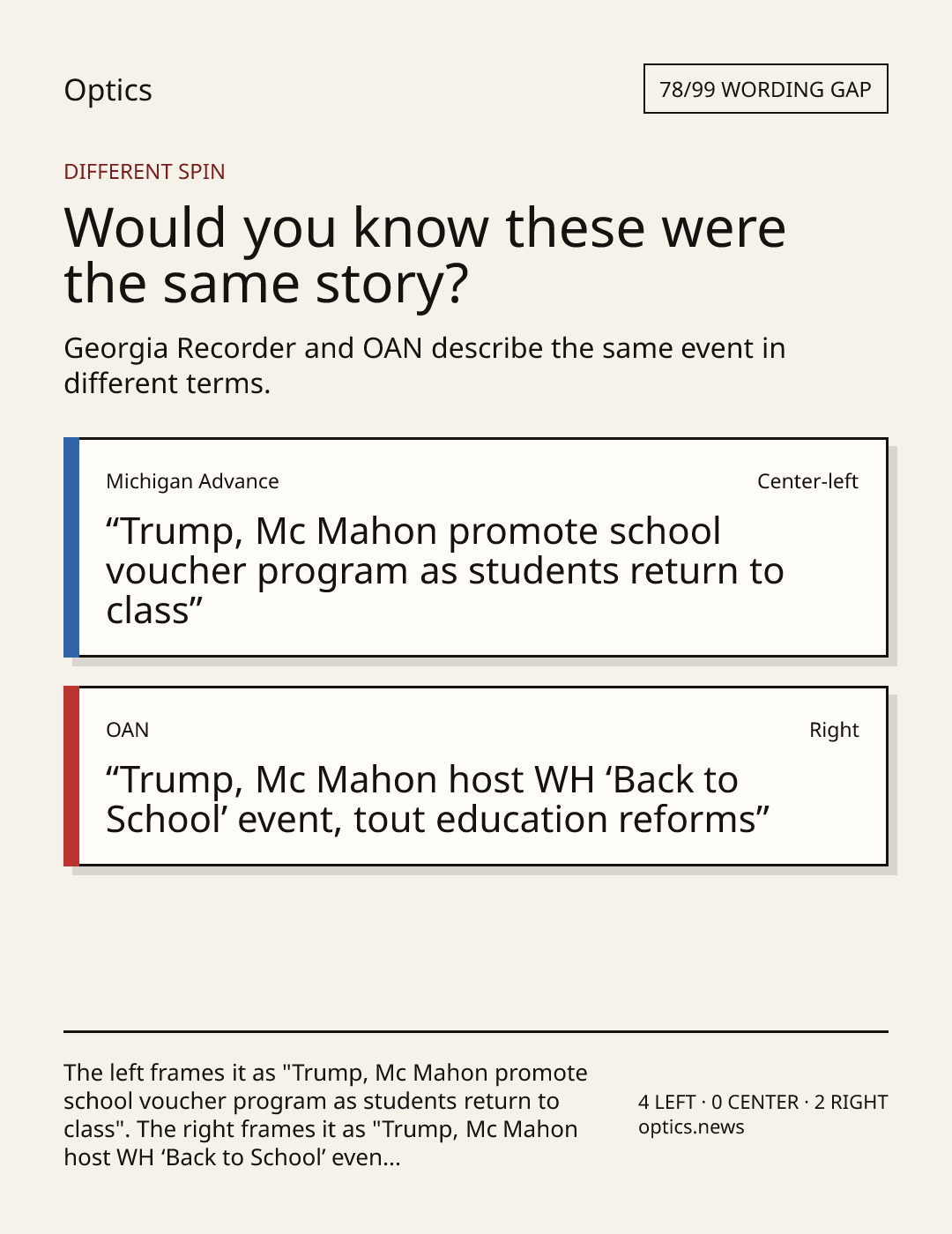 Optics

78/99 WORDING GAP

DIFFERENT SPIN

Would you know these were the same story?

Georgia Recorder and OAN describe the same event in different terms.

Michigan Advance

Center-left

"Trump, Mc Mahon promote school voucher program as students return to class"

OAN

Right

"Trump, Mc Mahon host WH 'Back to School' event, tout education reforms"

The left frames it as "Trump, Mc Mahon promote school voucher program as students return to class". The right frames it as "Trump, Mc Mahon host WH 'Back to School' even...

4 LEFT · 0 CENTER · 2 RIGHT
optics.news